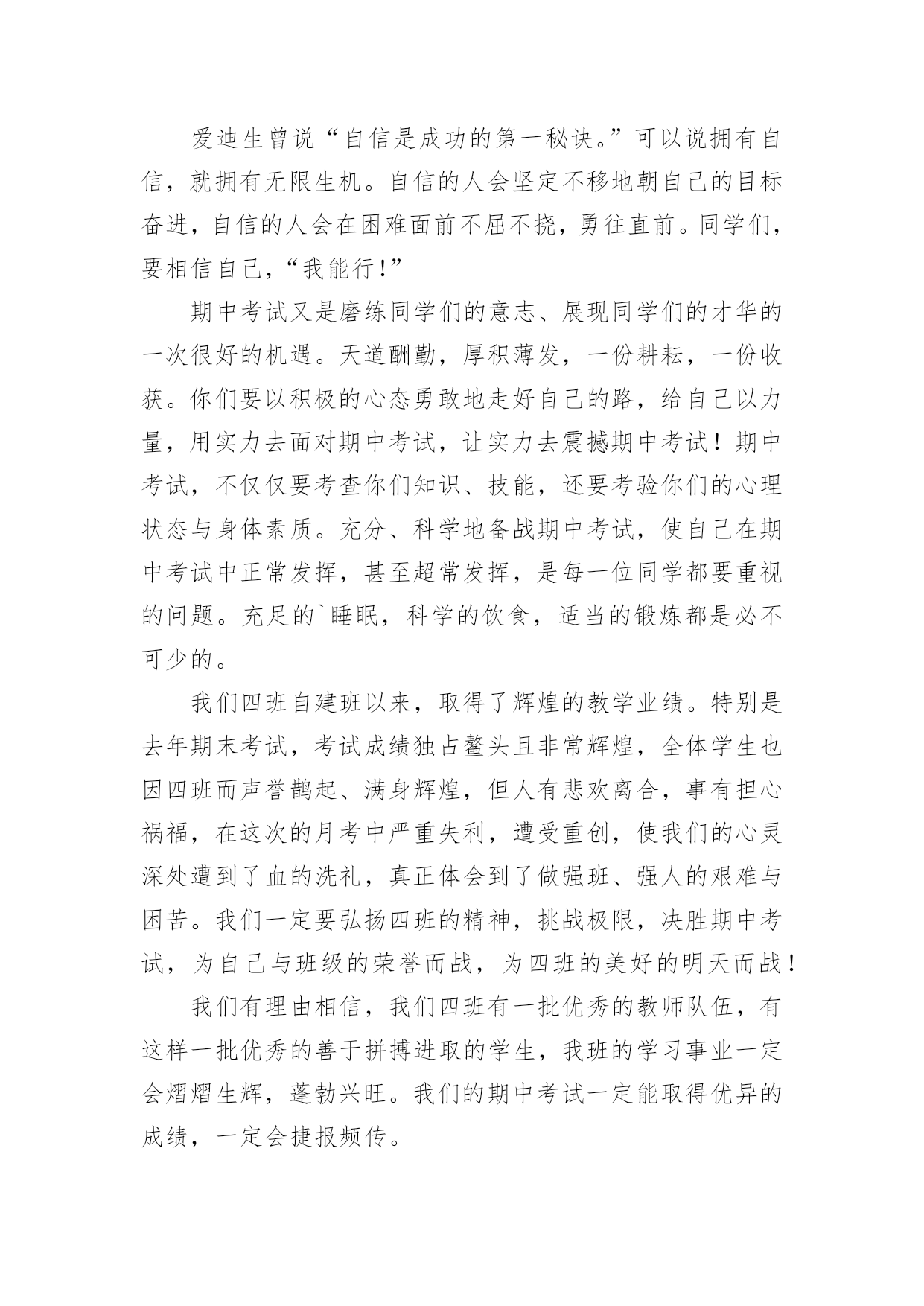 爱迪生曾说“自信是成功的第一秘诀。”可以说拥有自信，就拥有无限生机。自信的人会坚定不移地朝自己的目标奋进，自信的人会在困难面前不屈不挠，勇往直前。同学们，要相信自己，“我能行！”

期中考试又是磨练同学们的意志、展现同学们的才华的一次很好的机遇。天道酬勤，厚积薄发，一份耕耘，一份收获。你们要以积极的心态勇敢地走好自己的路，给自己以力量，用实力去面对期中考试，让实力去震撼期中考试！期中考试，不仅仅要考查你们知识、技能，还要考验你们的心理状态与身体素质。充分、科学地备战期中考试，使自己在期中考试中正常发挥，甚至超常发挥，是每一位同学都要重视的问题。充足的`睡眠，科学的饮食，适当的锻炼都是必不可少的。

我们四班自建班以来，取得了辉煌的教学业绩。特别是去年期末考试，考试成绩独占鳌头且非常辉煌，全体学生也因四班而声誉鹊起、满身辉煌，但人有悲欢离合，事有担心祸福，在这次的月考中严重失利，遭受重创，使我们的心灵深处遭到了血的洗礼，真正体会到了做强班、强人的艰难与困苦。我们一定要弘扬四班的精神，挑战极限，决胜期中考试，为自己与班级的荣誉而战，为四班的美好的明天而战！

我们有理由相信，我们四班有一批优秀的教师队伍，有这样一批优秀的善于拼搏进取的学生，我班的学习事业一定会熠熠生辉，蓬勃兴旺。我们的期中考试一定能取得优异的成绩，一定会捷报频传。